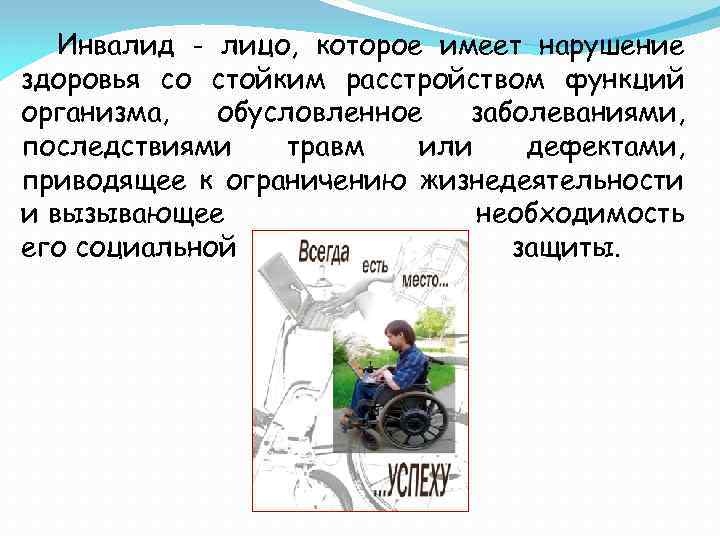 Инвалид - лицо, которое имеет нарушение здоровья со стойким расстройством функций организма, обусловленное заболеваниями, последствиями травм или дефектами, приводящее к ограничению жизнедеятельности и вызывающее необходимость его социальной защиты.

Всегда есть место... ...УСПЕХУ